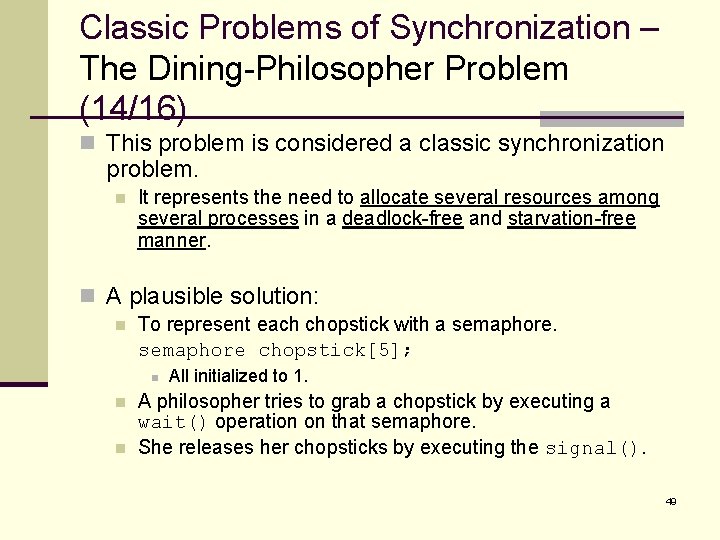 Classic Problems of Synchronization – The Dining-Philosopher Problem (14/16)

This problem is considered a classic synchronization problem.

It represents the need to allocate several resources among several processes in a deadlock-free and starvation-free manner.

A plausible solution:

To represent each chopstick with a semaphore.
semaphore chopstick[5];

All initialized to 1.

A philosopher tries to grab a chopstick by executing a wait() operation on that semaphore.

She releases her chopsticks by executing the signal().

49